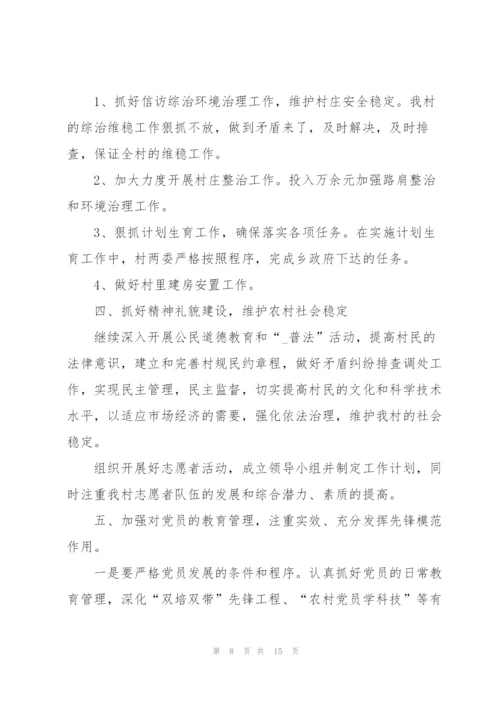 1、抓好信访综治环境治理工作，维护村庄安全稳定。我村的综治维稳工作狠抓不放，做到矛盾来了，及时解决，及时排查，保证全村的维稳工作。

2、加大力度开展村庄整治工作。投入万余元加强路肩整治和环境治理工作。

3、狠抓计划生育工作，确保落实各项任务。在实施计划生育工作中，村两委严格按照程序，完成乡政府下达的任务。

4、做好村里建房安置工作。

四、抓好精神礼貌建设，维护农村社会稳定

继续深入开展公民道德教育和“_普法”活动，提高村民的法律意识，建立和完善村规民约章程，做好矛盾纠纷排查调处工作，实现民主管理，民主监督，切实提高村民的文化和科学技术水平，以适应市场经济的需要，强化依法治理，维护我村的社会稳定。

组织开展好志愿者活动，成立领导小组并制定工作计划，同时注重我村志愿者队伍的发展和综合潜力、素质的提高。

五、加强对党员的教育管理，注重实效、充分发挥先锋模范作用。

一是要严格党员发展的条件和程序。认真抓好党员的日常教育管理，深化“双培双带”先锋工程、“农村党员学科技”等有

第 8 页 共 15 页